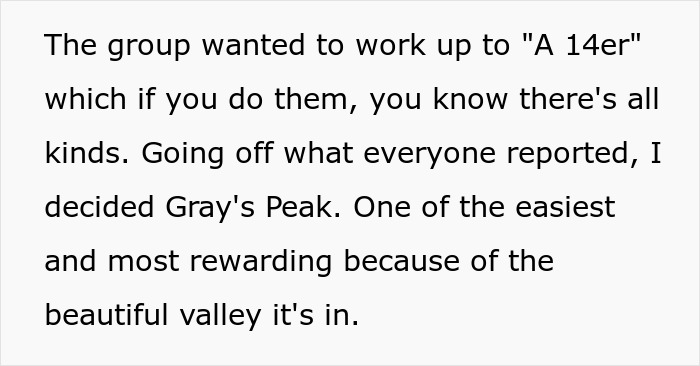 The group wanted to work up to "A 14er" which if you do them, you know there's all kinds. Going off what everyone reported, I decided Gray's Peak. One of the easiest and most rewarding because of the beautiful valley it's in.